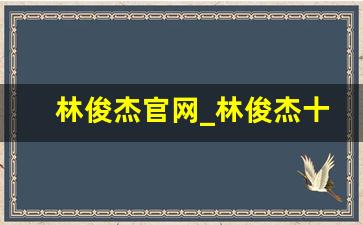 林俊杰官网_林俊杰十